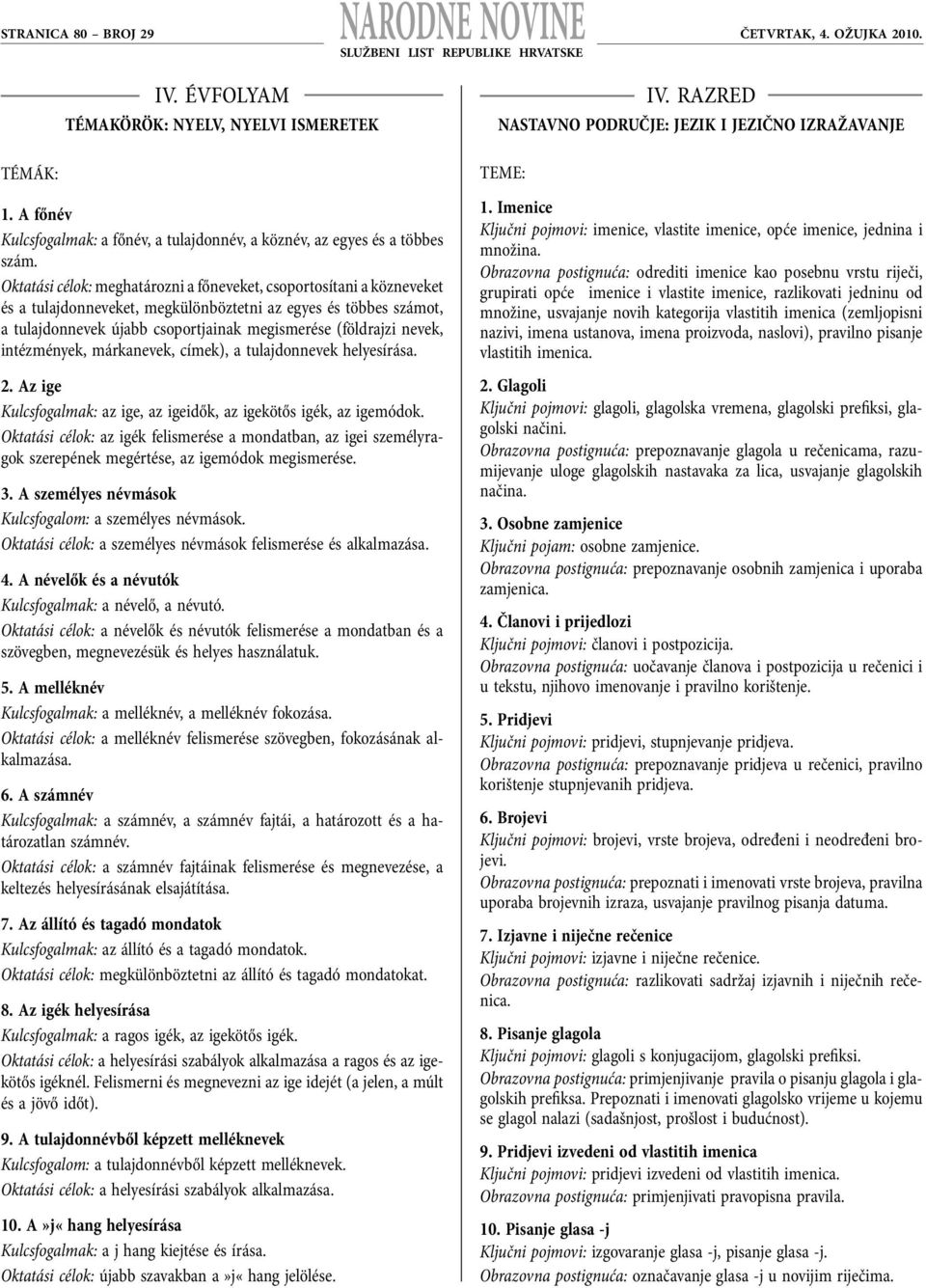 STRANICA 80 – BROJ 29

NARODNE NOVINE
SLUŽBENI LIST REPUBLIKE HRVATSKE

ČETVRTAK, 4. OŽUJKA 2010.

IV. ÉVFOLYAM
TÉMAKÖRÖK: NYELV, NYELVI ISMERETEK

TÉMÁK:

1. A főnév
Kulcsfogalmak: a főnév, a tulajdonnév, a köznév, az egyes és a többes szám.
Oktatási célok: meghatározni a főneveket, csoportosítani a közneveket és a tulajdonneveket, megkülönböztetni az egyes és többes számot, a tulajdonnevek újabb csoportjainak megismerése (földrajzi nevek, intézmények, márkanevek, címek), a tulajdonnevek helyesírása.

2. Az ige
Kulcsfogalmak: az ige, az igeidők, az igekötős igék, az igemódok.
Oktatási célok: az igék felismerése a mondatban, az igei személyragok szerepének megértése, az igemódok megismerése.

3. A személyes névmások
Kulcsfogalom: a személyes névmások.
Oktatási célok: a személyes névmások felismerése és alkalmazása.

4. A névelők és a névutók
Kulcsfogalmak: a névelő, a névutó.
Oktatási célok: a névelők és névutók felismerése a mondatban és a szövegben, megnevezésük és helyes használatuk.

5. A melléknév
Kulcsfogalmak: a melléknév, a melléknév fokozása.
Oktatási célok: a melléknév felismerése szövegben, fokozásának alkalmazása.

6. A számnév
Kulcsfogalmak: a számnév, a számnév fajtái, a határozott és a határozatlan számnév.
Oktatási célok: a számnév fajtáinak felismerése és megnevezése, a keltezés helyesírásának elsajátítása.

7. Az állító és tagadó mondatok
Kulcsfogalmak: az állító és a tagadó mondatok.
Oktatási célok: megkülönböztetni az állító és tagadó mondatokat.

8. Az igék helyesírása
Kulcsfogalmak: a ragos igék, az igekötős igék.
Oktatási célok: a helyesírási szabályok alkalmazása a ragos és az igekötős igéknél. Felismerni és megnevezni az ige idejét (a jelen, a múlt és a jövő időt).

9. A tulajdonnévből képzett melléknevek
Kulcsfogalom: a tulajdonnévből képzett melléknevek.
Oktatási célok: a helyesírási szabályok alkalmazása.

10. A »j« hang helyesírása
Kulcsfogalmak: a j hang kiejtése és írása.
Oktatási célok: újabb szavakban a »j« hang jelölése.

IV. RAZRED
NASTAVNO PODRUČJE: JEZIK I JEZIČNO IZRAŽAVANJE

TEME:

1. Imenice
Ključni pojmovi: imenice, vlastite imenice, opće imenice, jednina i množina.
Obrazovna postignuća: odrediti imenice kao posebnu vrstu riječi, grupirati opće imenice i vlastite imenice, razlikovati jedninu od množine, usvajanje novih kategorija vlastitih imenica (zemljopisni nazivi, imena ustanova, imena proizvoda, naslovi), pravilno pisanje vlastitih imenica.

2. Glagoli
Ključni pojmovi: glagoli, glagolska vremena, glagolski prefiksi, glagolski načini.
Obrazovna postignuća: prepoznavanje glagola u rečenicama, razumijevanje uloge glagolskih nastavaka za lica, usvajanje glagolskih načina.

3. Osobne zamjenice
Ključni pojam: osobne zamjenice.
Obrazovna postignuća: prepoznavanje osobnih zamjenica i uporaba zamjenica.

4. Članovi i prijedlozi
Ključni pojmovi: članovi i postpozicija.
Obrazovna postignuća: uočavanje članova i postpozicija u rečenici i u tekstu, njihovo imenovanje i pravilno korištenje.

5. Pridjevi
Ključni pojmovi: pridjevi, stupnjevanje pridjeva.
Obrazovna postignuća: prepoznavanje pridjeva u rečenici, pravilno korištenje stupnjevanih pridjeva.

6. Brojevi
Ključni pojmovi: brojevi, vrste brojeva, određeni i neodređeni brojevi.
Obrazovna postignuća: prepoznati i imenovati vrste brojeva, pravilna uporaba brojevnih izraza, usvajanje pravilnog pisanja datuma.

7. Izjavne i niječne rečenice
Ključni pojmovi: izjavne i niječne rečenice.
Obrazovna postignuća: razlikovati sadržaj izjavnih i niječnih rečenica.

8. Pisanje glagola
Ključni pojmovi: glagoli s konjugacijom, glagolski prefiksi.
Obrazovna postignuća: primjenjivanje pravila o pisanju glagola i glagolskih prefiksa. Prepoznati i imenovati glagolsko vrijeme u kojemu se glagol nalazi (sadašnjost, prošlost i budućnost).

9. Pridjevi izvedeni od vlastitih imenica
Ključni pojmovi: pridjevi izvedeni od vlastitih imenica.
Obrazovna postignuća: primjenjivati pravopisna pravila.

10. Pisanje glasa -j
Ključni pojmovi: izgovaranje glasa -j, pisanje glasa -j.
Obrazovna postignuća: označavanje glasa -j u novijim riječima.